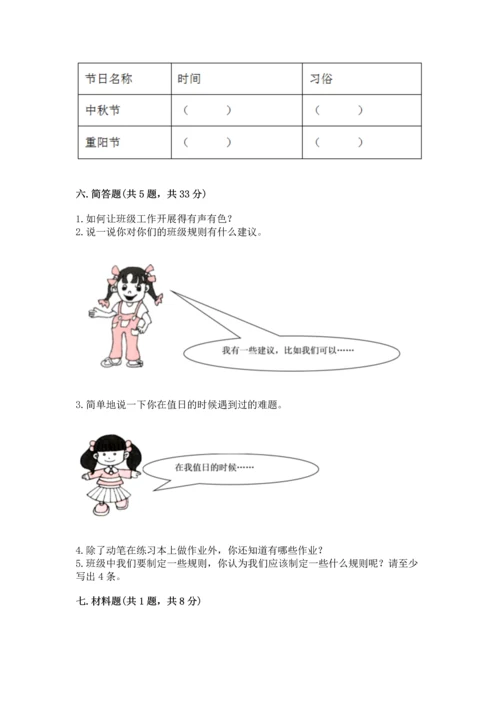 | 节日名称 | 时间 | 习俗 |
|---|---|---|
| 中秋节 | （　　） | （　　） |
| 重阳节 | （　　） | （　　） |

六. 简答题(共 5 题，共 33 分)

1. 如何让班级工作开展得有声有色？
2. 说一说你对你们的班级规则有什么建议。

我有一些建议，比如我们可以……

3. 简单地说一下你在值日的时候遇到过的难题。

在我值日的时候……

4. 除了动笔在练习本上做作业外，你还知道有哪些作业？
5. 班级中我们要制定一些规则，你认为我们应该制定一些什么规则呢？请至少写出 4 条。

七. 材料题(共 1 题，共 8 分)